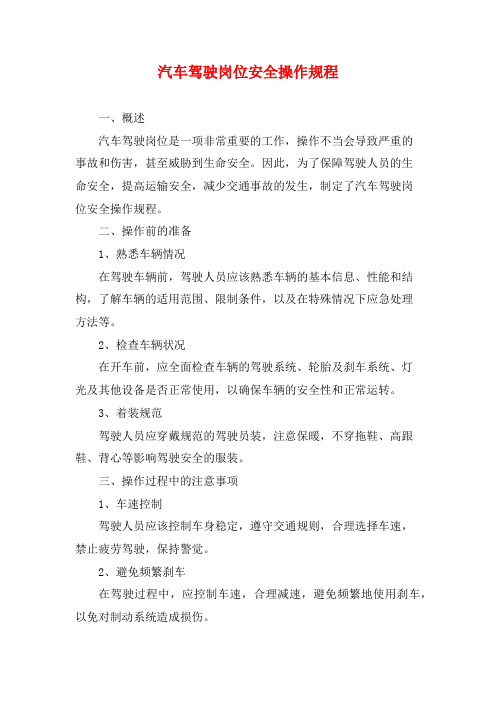 汽车驾驶岗位安全操作规程

一、概述

汽车驾驶岗位是一项非常重要的工作，操作不当会导致严重的事故和伤害，甚至威胁到生命安全。因此，为了保障驾驶人员的生命安全，提高运输安全，减少交通事故的发生，制定了汽车驾驶岗位安全操作规程。

二、操作前的准备

1、熟悉车辆情况

在驾驶车辆前，驾驶人员应该熟悉车辆的基本信息、性能和结构，了解车辆的适用范围、限制条件，以及在特殊情况下应急处理方法等。

2、检查车辆状况

在开车前，应全面检查车辆的驾驶系统、轮胎及刹车系统、灯光及其他设备是否正常使用，以确保车辆的安全性和正常运转。

3、着装规范

驾驶人员应穿戴规范的驾驶员装，注意保暖，不穿拖鞋、高跟鞋、背心等影响驾驶安全的服装。

三、操作过程中的注意事项

1、车速控制

驾驶人员应该控制车身稳定，遵守交通规则，合理选择车速，禁止疲劳驾驶，保持警觉。

2、避免频繁刹车

在驾驶过程中，应控制车速，合理减速，避免频繁地使用刹车，以免对制动系统造成损伤。